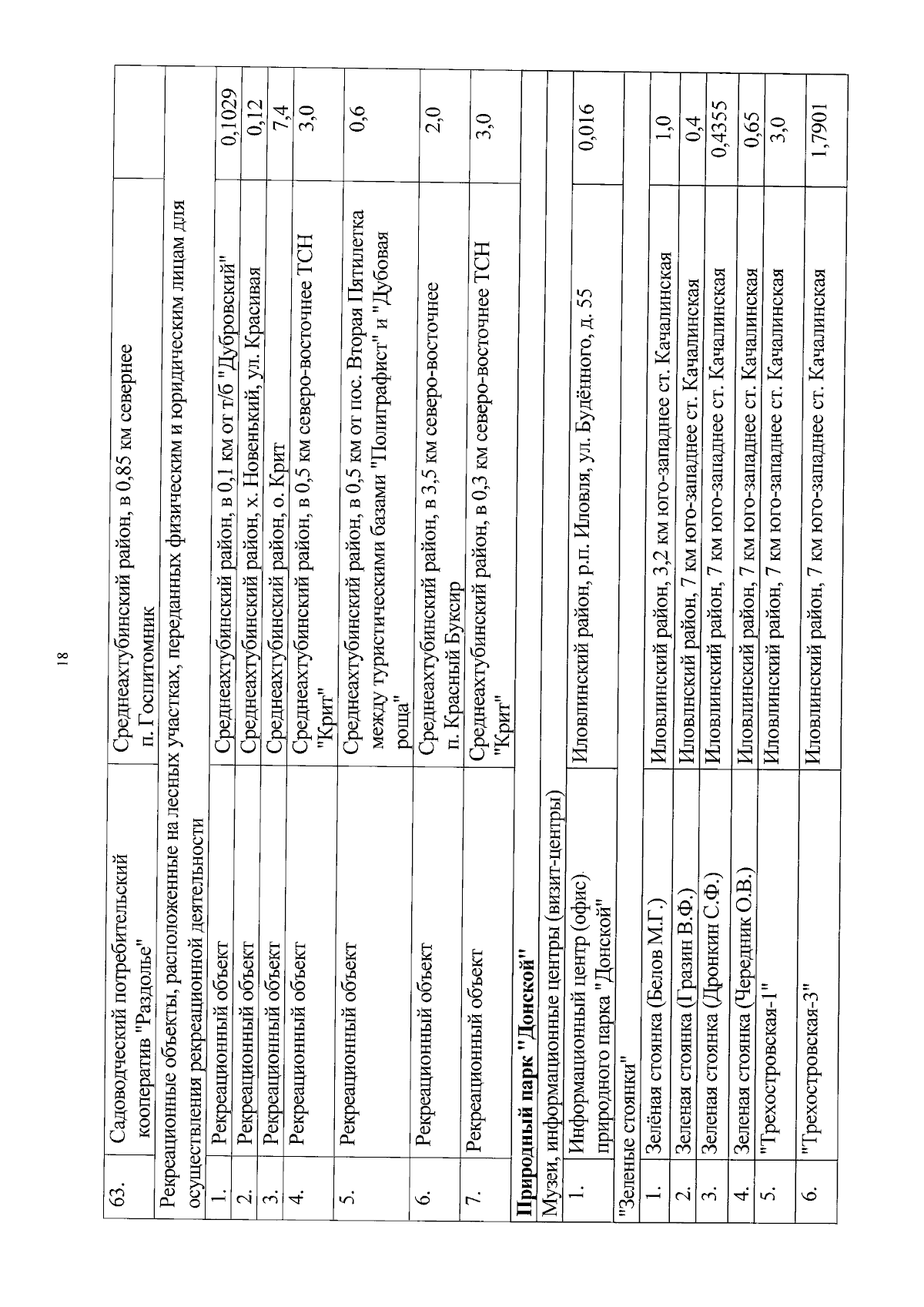 18

| 63. | Садоводческий потребительский кооператив "Раздолье" | Среднеахтубинский район, в 0,85 км севернее п. Госпитомник | |
|---|---|---|---|
| Рекреационные объекты, расположенные на лесных участках, переданных физическим и юридическим лицам для осуществления рекреационной деятельности | | | |
| 1. | Рекреационный объект | Среднеахтубинский район, в 0,1 км от т/б "Дубровский" | 0,1029 |
| 2. | Рекреационный объект | Среднеахтубинский район, х. Новенький, ул. Красивая | 0,12 |
| 3. | Рекреационный объект | Среднеахтубинский район, о. Крит | 7,4 |
| 4. | Рекреационный объект | Среднеахтубинский район, в 0,5 км северо-восточнее ТСН "Крит" | 3,0 |
| 5. | Рекреационный объект | Среднеахтубинский район, в 0,5 км от пос. Вторая Пятилетка между туристическими базами "Полиграфист" и "Дубовая роща" | 0,6 |
| 6. | Рекреационный объект | Среднеахтубинский район, в 3,5 км северо-восточнее п. Красный Буксир | 2,0 |
| 7. | Рекреационный объект | Среднеахтубинский район, в 0,3 км северо-восточнее ТСН "Крит" | 3,0 |
| Природный парк "Донской" | | | |
| Музеи, информационные центры (визит-центры) | | | |
| 1. | Информационный центр (офис) природного парка "Донской" | Иловлинский район, р.п. Иловля, ул. Будённого, д. 55 | 0,016 |
| "Зеленые стоянки" | | | |
| 1. | Зелёная стоянка (Белов М.Г.) | Иловлинский район, 3,2 км юго-западнее ст. Качалинская | 1,0 |
| 2. | Зеленая стоянка (Гразин В.Ф.) | Иловлнский район, 7 км юго-западнее ст. Качалинская | 0,4 |
| 3. | Зеленая стоянка (Дронкин С.Ф.) | Иловлинский район, 7 км юго-западнее ст. Качалинская | 0,4355 |
| 4. | Зеленая стоянка (Чередник О.В.) | Иловлинский район, 7 км юго-западнее ст. Качалинская | 0,65 |
| 5. | "Трехостровская-1" | Иловлинский район, 7 км юго-западнее ст. Качалинская | 3,0 |
| 6. | "Трехостровская-3" | Иловлинский район, 7 км юго-западнее ст. Качалинская | 1,7901 |